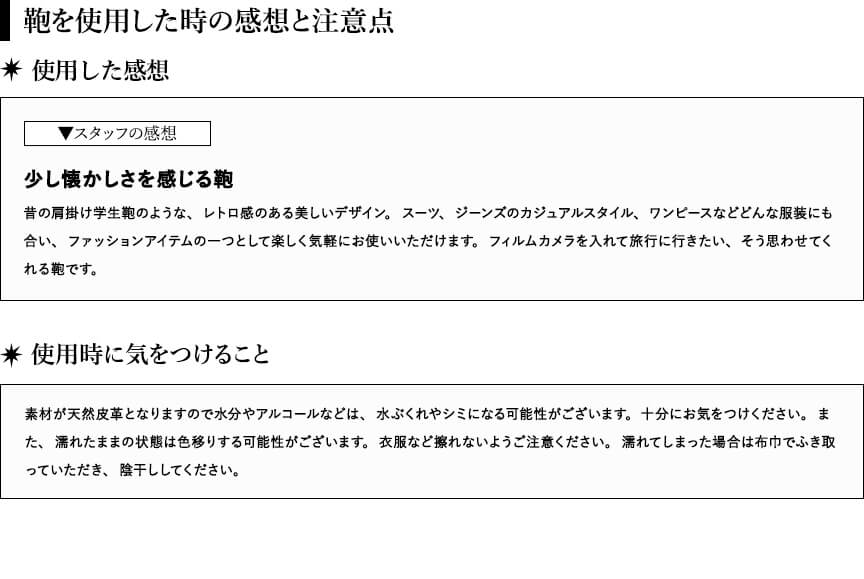 鞄を使用した時の感想と注意点

✷ 使用した感想

▼スタッフの感想

少し懐かしさを感じる鞄

昔の肩掛け学生鞄のような、レトロ感のある美しいデザイン。スーツ、ジーンズのカジュアルスタイル、ワンピースなどどんな服装にも合い、ファッションアイテムの一つとして楽しく気軽にお使いいただけます。フィルムカメラを入れて旅行に行きたい、そう思わせてくれる鞄です。

✷ 使用時に気をつけること

素材が天然皮革となりますので水分やアルコールなどは、水ぶくれやシミになる可能性がございます。十分にお気をつけください。また、濡れたままの状態は色移りする可能性がございます。衣服など擦れないようご注意ください。濡れてしまった場合は布巾でふき取っていただき、陰干ししてください。